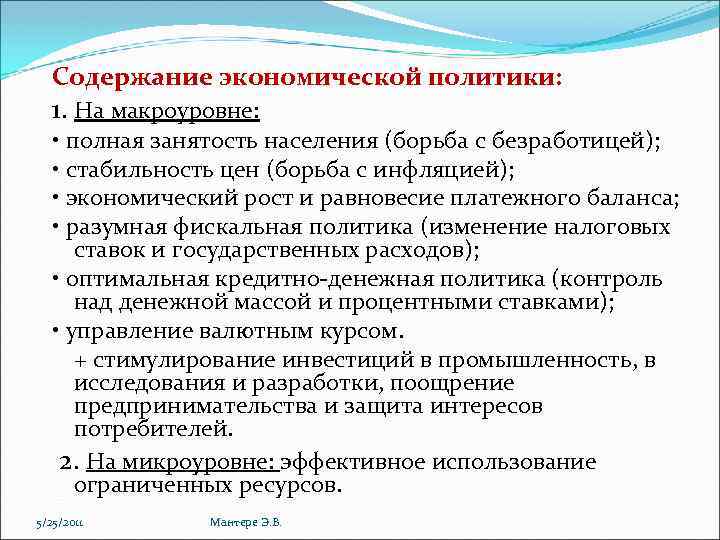 Содержание экономической политики:

1. На макроуровне:

• полная занятость населения (борьба с безработицей);

• стабильность цен (борьба с инфляцией);

• экономический рост и равновесие платежного баланса;

• разумная фискальная политика (изменение налоговых ставок и государственных расходов);

• оптимальная кредитно-денежная политика (контроль над денежной массой и процентными ставками);

• управление валютным курсом.

+ стимулирование инвестиций в промышленность, в исследования и разработки, поощрение предпринимательства и защита интересов потребителей.

2. На микроуровне: эффективное использование ограниченных ресурсов.

5/25/2011

Мантере Э.В.